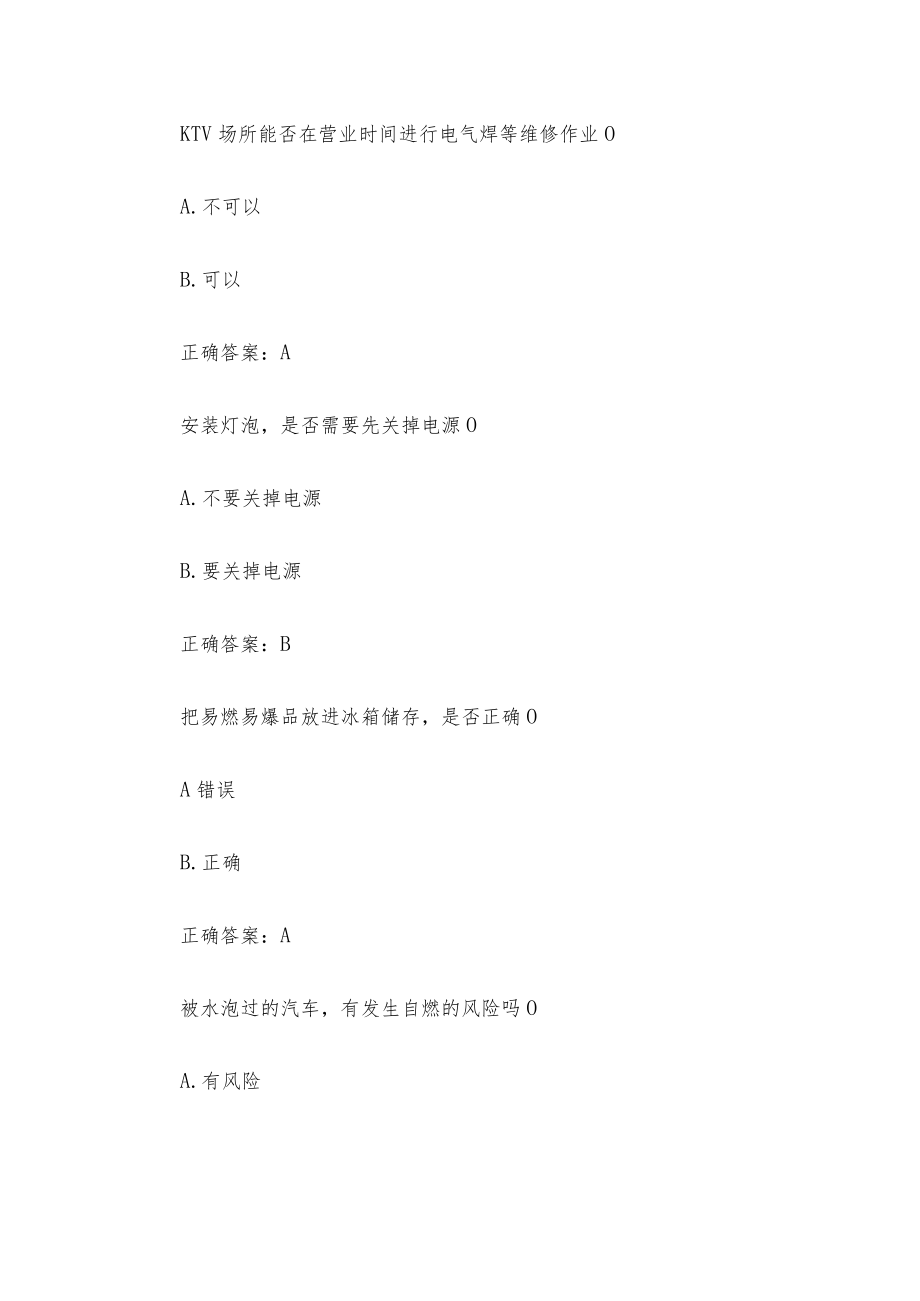 KTV 场所能否在营业时间进行电气焊等维修作业 O

A. 不可以

B. 可以

正确答案：A

安装灯泡，是否需要先关掉电源 O

A. 不要关掉电源

B. 要关掉电源

正确答案：B

把易燃易爆品放进冰箱储存，是否正确 O

A 错误

B. 正确

正确答案：A

被水泡过的汽车，有发生自燃的风险吗 O

A. 有风险